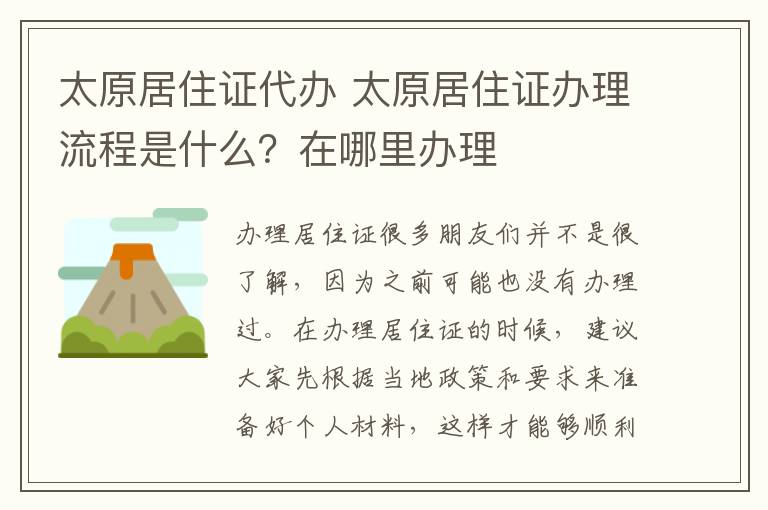 太原居住证代办 太原居住证办理流程是什么？在哪里办理

办理居住证很多朋友们并不是很了解，因为之前可能也没有办理过。在办理居住证的时候，建议大家先根据当地政策和要求来准备好个人材料，这样才能够顺利